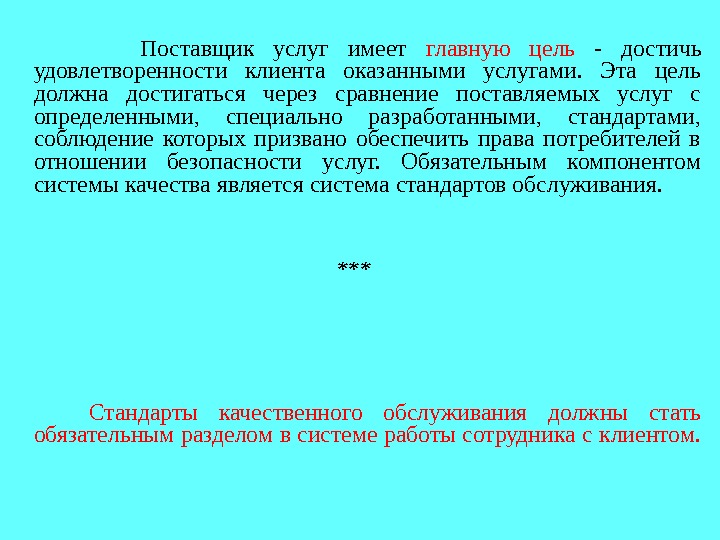 Поставщик услуг имеет главную цель - достичь удовлетворенности клиента оказанными услугами. Эта цель должна достигаться через сравнение поставляемых услуг с определенными, специально разработанными, стандартами, соблюдение которых призвано обеспечить права потребителей в отношении безопасности услуг. Обязательным компонентом системы качества является система стандартов обслуживания.

***

Стандарты качественного обслуживания должны стать обязательным разделом в системе работы сотрудника с клиентом.